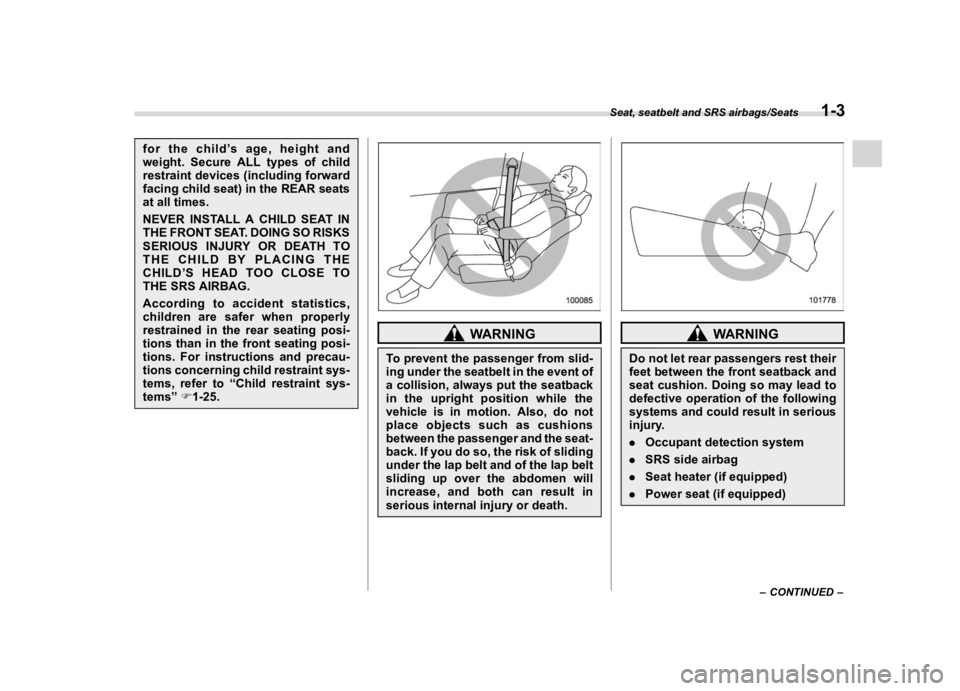 Seat, seatbelt and SRS airbags/Seats 1-3

for the child's age, height and weight. Secure ALL types of child restraint devices (including forward facing child seat) in the REAR seats at all times.

NEVER INSTALL A CHILD SEAT IN THE FRONT SEAT. DOING SO RISKS SERIOUS INJURY OR DEATH TO THE CHILD BY PLACING THE CHILD'S HEAD TOO CLOSE TO THE SRS AIRBAG.

According to accident statistics, children are safer when properly restrained in the rear seating positions than in the front seating positions. For instructions and precautions concerning child restraint systems, refer to "Child restraint systems" ☞1-25.

100085

WARNING

To prevent the passenger from sliding under the seatbelt in the event of a collision, always put the seatback in the upright position while the vehicle is in motion. Also, do not place objects such as cushions between the passenger and the seatback. If you do so, the risk of sliding under the lap belt and of the lap belt sliding up over the abdomen will increase, and both can result in serious internal injury or death.

101778

WARNING

Do not let rear passengers rest their feet between the front seatback and seat cushion. Doing so may lead to defective operation of the following systems and could result in serious injury.

. Occupant detection system
. SRS side airbag
. Seat heater (if equipped)
. Power seat (if equipped)

– CONTINUED –

carmanualsonline.info